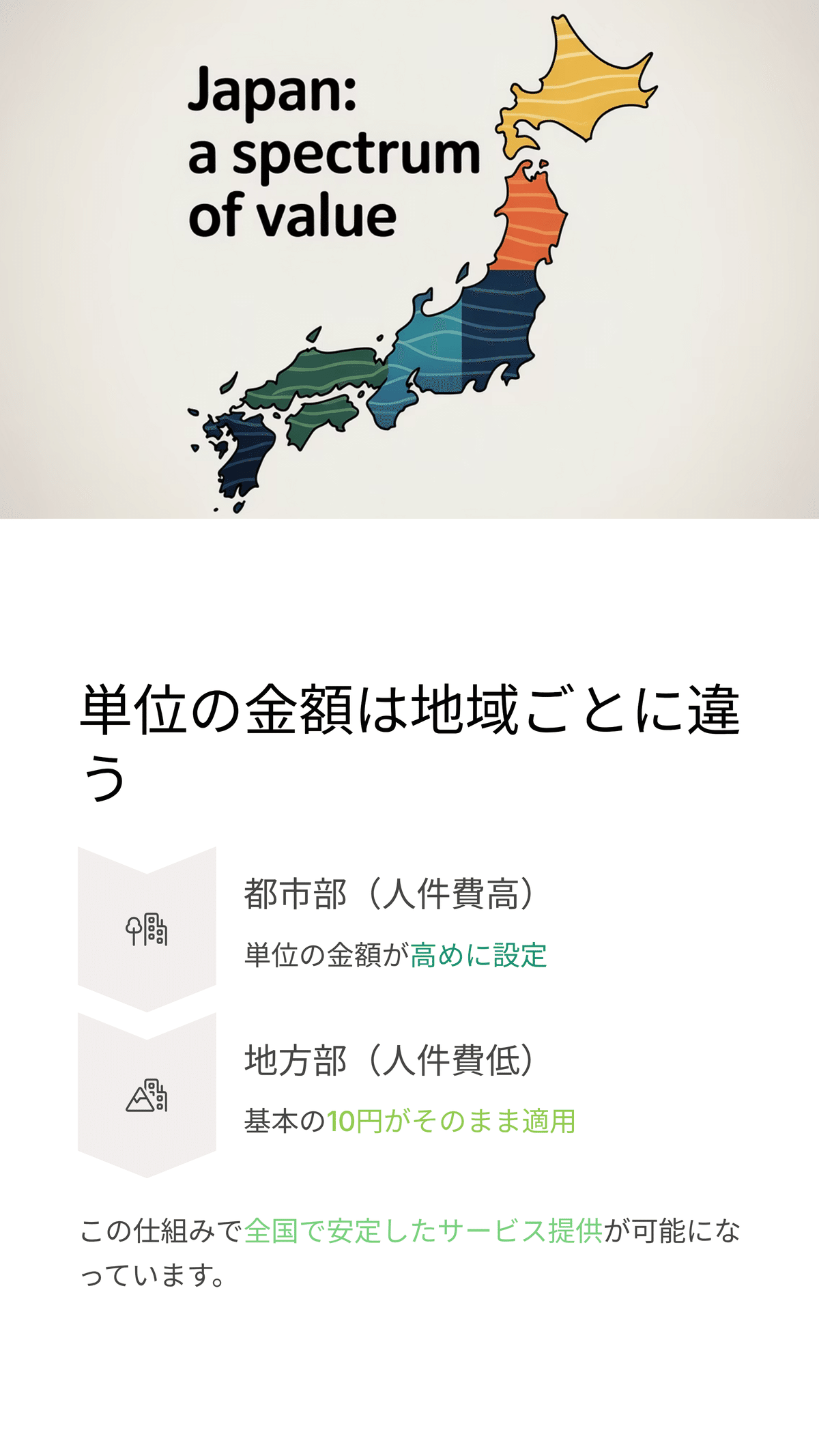 Japan:
a spectrum
of value

単位の金額は地域ごとに違う

都市部（人件費高）

単位の金額が高めに設定

地方部（人件費低）

基本の10円がそのまま適用

この仕組みで全国で安定したサービス提供が可能になっています。